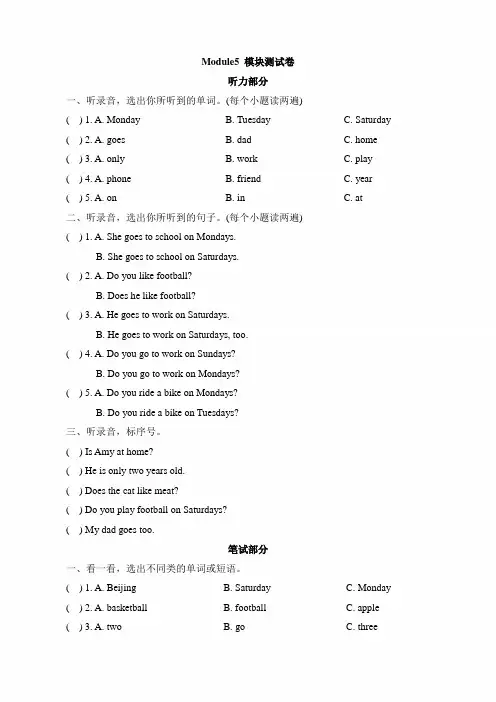 Module5 模块测试卷

听力部分

一、听录音，选出你所听到的单词。(每个小题读两遍)

( ) 1. A. Monday B. Tuesday C. Saturday

( ) 2. A. goes B. dad C. home

( ) 3. A. only B. work C. play

( ) 4. A. phone B. friend C. year

( ) 5. A. on B. in C. at

二、听录音，选出你所听到的句子。(每个小题读两遍)

( ) 1. A. She goes to school on Mondays.

B. She goes to school on Saturdays.

( ) 2. A. Do you like football?

B. Does he like football?

( ) 3. A. He goes to work on Saturdays.

B. He goes to work on Saturdays, too.

( ) 4. A. Do you go to work on Sundays?

B. Do you go to work on Mondays?

( ) 5. A. Do you ride a bike on Mondays?

B. Do you ride a bike on Tuesdays?

三、听录音，标序号。

( ) Is Amy at home?

( ) He is only two years old.

( ) Does the cat like meat?

( ) Do you play football on Saturdays?

( ) My dad goes too.

笔试部分

一、看一看，选出不同类的单词或短语。

( ) 1. A. Beijing B. Saturday C. Monday

( ) 2. A. basketball B. football C. apple

( ) 3. A. two B. go C. three